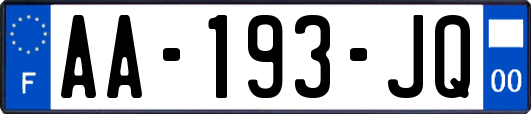 F
AA-193-JQ
00